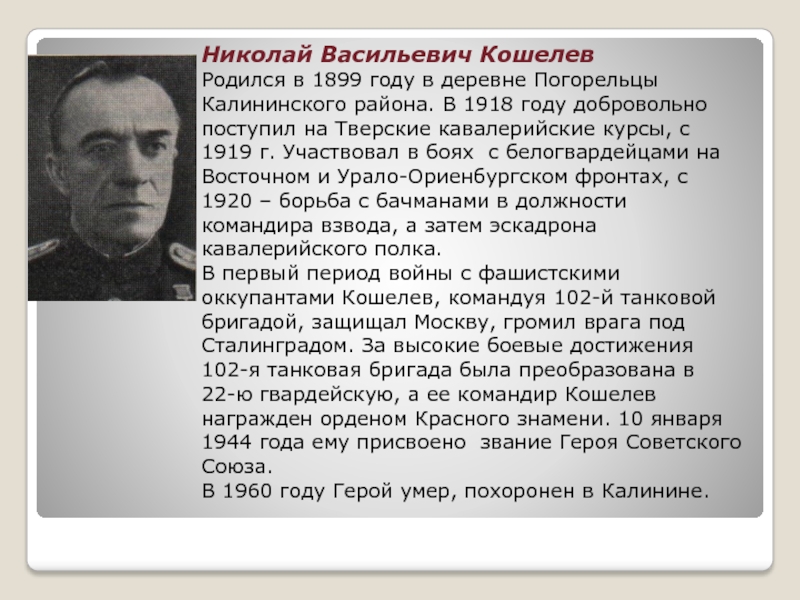 Николай Васильевич Кошелев

Родился в 1899 году в деревне Погорельцы Калининского района. В 1918 году добровольно поступил на Тверские кавалерийские курсы, с 1919 г. Участвовал в боях с белогвардейцами на Восточном и Урало-Ориенбургском фронтах, с 1920 – борьба с бачманами в должности командира взвода, а затем эскадрона кавалерийского полка.

В первый период войны с фашистскими оккупантами Кошелев, командуя 102-й танковой бригадой, защищал Москву, громил врага под Сталинградом. За высокие боевые достижения 102-я танковая бригада была преобразована в 22-ю гвардейскую, а ее командир Кошелев награжден орденом Красного знамени. 10 января 1944 года ему присвоено звание Героя Советского Союза.

В 1960 году Герой умер, похоронен в Калинине.